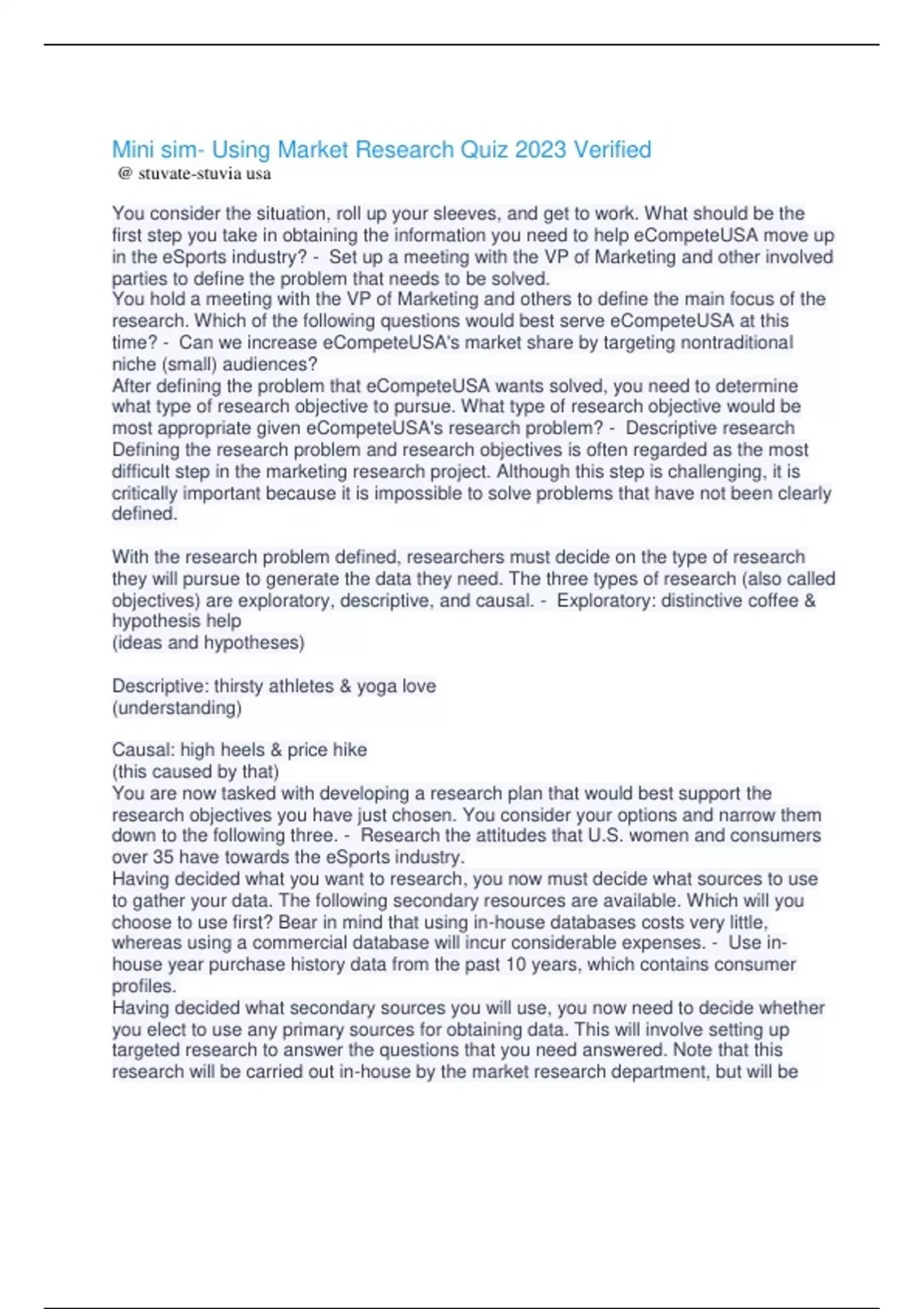 Mini sim- Using Market Research Quiz 2023 Verified
@ stuvate-stuvia usa

You consider the situation, roll up your sleeves, and get to work. What should be the first step you take in obtaining the information you need to help eCompeteUSA move up in the eSports industry? - Set up a meeting with the VP of Marketing and other involved parties to define the problem that needs to be solved.
You hold a meeting with the VP of Marketing and others to define the main focus of the research. Which of the following questions would best serve eCompeteUSA at this time? - Can we increase eCompeteUSA's market share by targeting nontraditional niche (small) audiences?
After defining the problem that eCompeteUSA wants solved, you need to determine what type of research objective to pursue. What type of research objective would be most appropriate given eCompeteUSA's research problem? - Descriptive research
Defining the research problem and research objectives is often regarded as the most difficult step in the marketing research project. Although this step is challenging, it is critically important because it is impossible to solve problems that have not been clearly defined.

With the research problem defined, researchers must decide on the type of research they will pursue to generate the data they need. The three types of research (also called objectives) are exploratory, descriptive, and causal. - Exploratory: distinctive coffee & hypothesis help
(ideas and hypotheses)

Descriptive: thirsty athletes & yoga love
(understanding)

Causal: high heels & price hike
(this caused by that)
You are now tasked with developing a research plan that would best support the research objectives you have just chosen. You consider your options and narrow them down to the following three. - Research the attitudes that U.S. women and consumers over 35 have towards the eSports industry.
Having decided what you want to research, you now must decide what sources to use to gather your data. The following secondary resources are available. Which will you choose to use first? Bear in mind that using in-house databases costs very little, whereas using a commercial database will incur considerable expenses. - Use in-house year purchase history data from the past 10 years, which contains consumer profiles.
Having decided what secondary sources you will use, you now need to decide whether you elect to use any primary sources for obtaining data. This will involve setting up targeted research to answer the questions that you need answered. Note that this research will be carried out in-house by the market research department, but will be